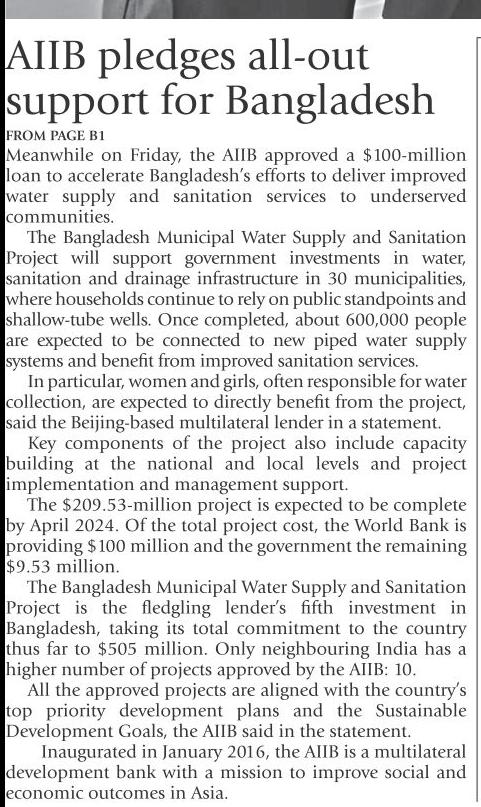 AIIB pledges all-out support for Bangladesh

FROM PAGE B1

Meanwhile on Friday, the AIIB approved a \$100-million loan to accelerate Bangladesh's efforts to deliver improved water supply and sanitation services to underserved communities.

The Bangladesh Municipal Water Supply and Sanitation Project will support government investments in water, sanitation and drainage infrastructure in 30 municipalities, where households continue to rely on public standpoints and shallow-tube wells. Once completed, about 600,000 people are expected to be connected to new piped water supply systems and benefit from improved sanitation services.

In particular, women and girls, often responsible for water collection, are expected to directly benefit from the project, said the Beijing-based multilateral lender in a statement.

Key components of the project also include capacity building at the national and local levels and project implementation and management support.

The \$209.53-million project is expected to be complete by April 2024. Of the total project cost, the World Bank is providing \$100 million and the government the remaining \$9.53 million.

The Bangladesh Municipal Water Supply and Sanitation Project is the fledgling lender's fifth investment in Bangladesh, taking its total commitment to the country thus far to \$505 million. Only neighbouring India has a higher number of projects approved by the AIIB: 10.

All the approved projects are aligned with the country's top priority development plans and the Sustainable Development Goals, the AIIB said in the statement.

Inaugurated in January 2016, the AIIB is a multilateral development bank with a mission to improve social and economic outcomes in Asia.